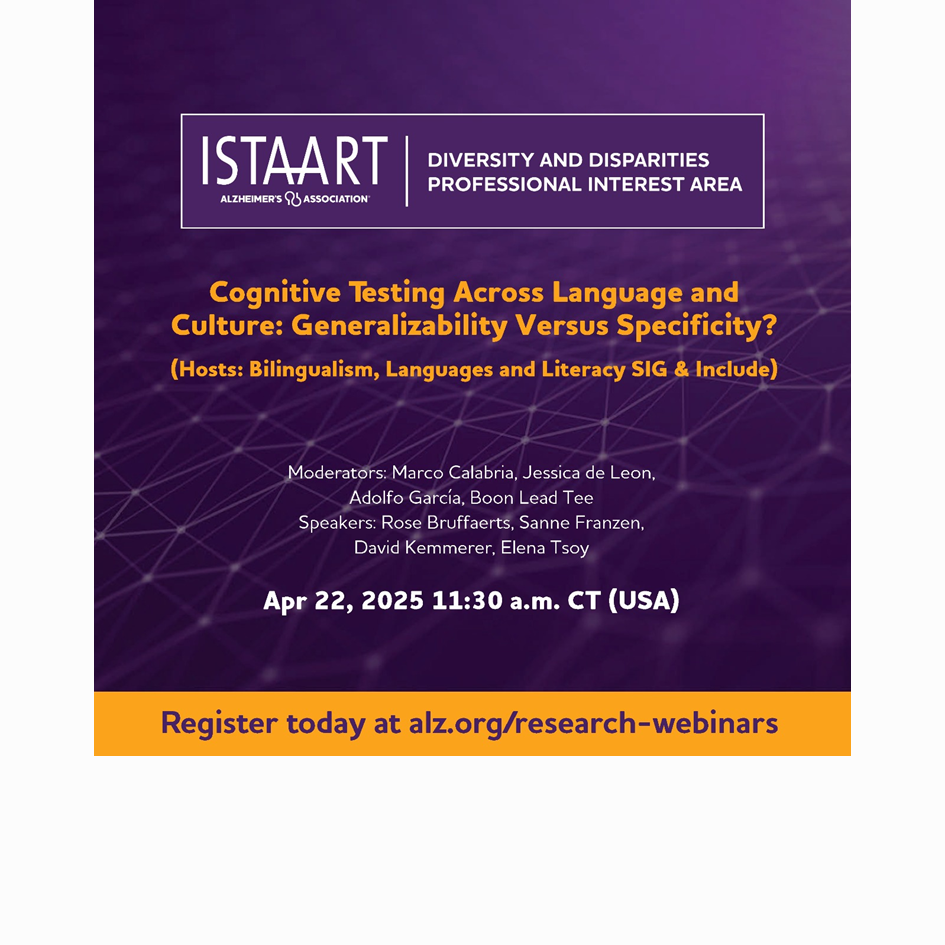 ISTAART
ALZHEIMER'S ASSOCIATION

DIVERSITY AND DISPARITIES PROFESSIONAL INTEREST AREA

Cognitive Testing Across Language and Culture: Generalizability Versus Specificity?

(Hosts: Bilingualism, Languages and Literacy SIG & Include)

Moderators: Marco Calabria, Jessica de Leon, Adolfo García, Boon Lead Tee
Speakers: Rose Bruffaerts, Sanne Franzen, David Kemmerer, Elena Tsoy

Apr 22, 2025 11:30 a.m. CT (USA)

Register today at alz.org/research-webinars